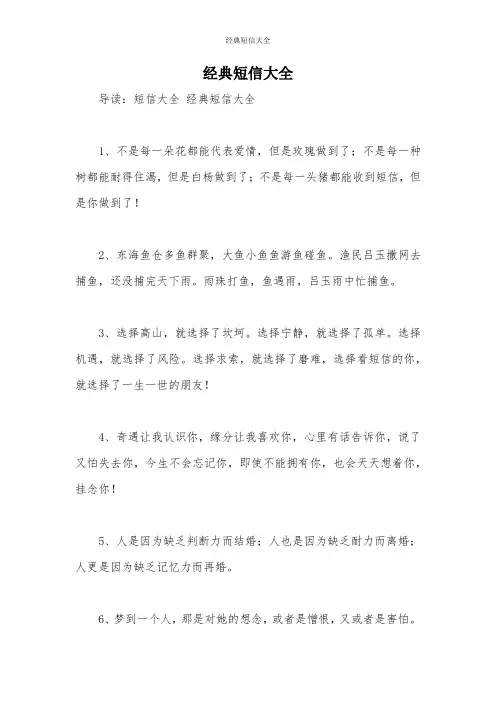 经典短信大全

经典短信大全

导读：短信大全 经典短信大全

1、不是每一朵花都能代表爱情，但是玫瑰做到了；不是每一种树都能耐得住渴，但是白杨做到了；不是每一头猪都能收到短信，但是你做到了！

2、东海鱼仓多鱼群聚，大鱼小鱼鱼游鱼碰鱼。渔民吕玉撒网去捕鱼，还没捕完天下雨。雨珠打鱼，鱼遇雨，吕玉雨中忙捕鱼。

3、选择高山，就选择了坎坷。选择宁静，就选择了孤单。选择机遇，就选择了风险。选择求索，就选择了磨难，选择看短信的你，就选择了一生一世的朋友！

4、奇遇让我认识你，缘分让我喜欢你，心里有话告诉你，说了又怕失去你，今生不会忘记你，即使不能拥有你，也会天天想着你，挂念你！

5、人是因为缺乏判断力而结婚；人也是因为缺乏耐力而离婚；人更是因为缺乏记忆力而再婚。

6、梦到一个人，那是对她的想念，或者是憎恨，又或者是害怕。